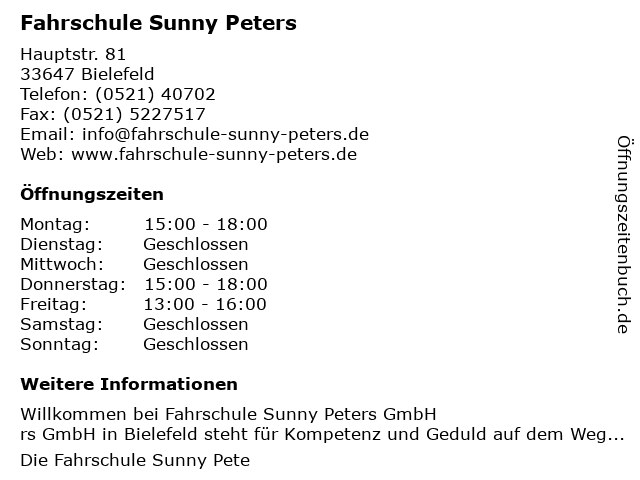 Fahrschule Sunny Peters

Hauptstr. 81
33647 Bielefeld
Telefon: (0521) 40702
Fax: (0521) 5227517
Email: info@fahrschule-sunny-peters.de
Web: www.fahrschule-sunny-peters.de

Öffnungszeiten

Montag: 15:00 - 18:00
Dienstag: Geschlossen
Mittwoch: Geschlossen
Donnerstag: 15:00 - 18:00
Freitag: 13:00 - 16:00
Samstag: Geschlossen
Sonntag: Geschlossen

Weitere Informationen

Willkommen bei Fahrschule Sunny Peters GmbH
rs GmbH in Bielefeld steht für Kompetenz und Geduld auf dem Weg...

Die Fahrschule Sunny Pete

Öffnungszeitenbuch.de